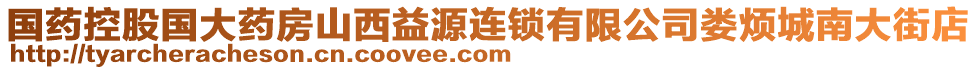 国药控股国大药房山西益源连锁有限公司娄烦城南大街店
http://tyarcheracheson.cn.coovee.com